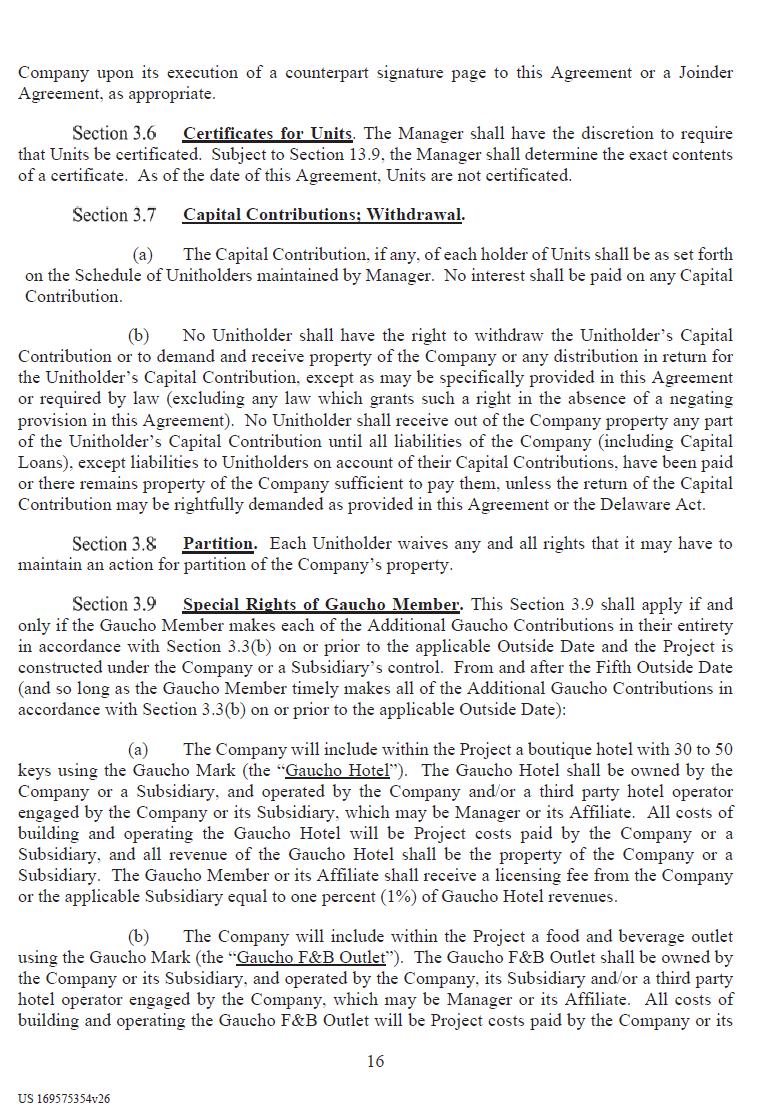 Company upon its execution of a counterpart signature page to this Agreement or a Joinder Agreement, as appropriate.

Section 3.6 Certificates for Units. The Manager shall have the discretion to require that Units be certificated. Subject to Section 13.9, the Manager shall determine the exact contents of a certificate. As of the date of this Agreement, Units are not certificated.

Section 3.7 Capital Contributions; Withdrawal.

(a) The Capital Contribution, if any, of each holder of Units shall be as set forth on the Schedule of Unitholders maintained by Manager. No interest shall be paid on any Capital Contribution.

(b) No Unitholder shall have the right to withdraw the Unitholder's Capital Contribution or to demand and receive property of the Company or any distribution in return for the Unitholder's Capital Contribution, except as may be specifically provided in this Agreement or required by law (excluding any law which grants such a right in the absence of a negating provision in this Agreement). No Unitholder shall receive out of the Company property any part of the Unitholder's Capital Contribution until all liabilities of the Company (including Capital Loans), except liabilities to Unitholders on account of their Capital Contributions, have been paid or there remains property of the Company sufficient to pay them, unless the return of the Capital Contribution may be rightfully demanded as provided in this Agreement or the Delaware Act.

Section 3.8 Partition. Each Unitholder waives any and all rights that it may have to maintain an action for partition of the Company's property.

Section 3.9 Special Rights of Gaucho Member. This Section 3.9 shall apply if and only if the Gaucho Member makes each of the Additional Gaucho Contributions in their entirety in accordance with Section 3.3(b) on or prior to the applicable Outside Date and the Project is constructed under the Company or a Subsidiary's control. From and after the Fifth Outside Date (and so long as the Gaucho Member timely makes all of the Additional Gaucho Contributions in accordance with Section 3.3(b) on or prior to the applicable Outside Date):

(a) The Company will include within the Project a boutique hotel with 30 to 50 keys using the Gaucho Mark (the "Gaucho Hotel"). The Gaucho Hotel shall be owned by the Company or a Subsidiary, and operated by the Company and/or a third party hotel operator engaged by the Company or its Subsidiary, which may be Manager or its Affiliate. All costs of building and operating the Gaucho Hotel will be Project costs paid by the Company or a Subsidiary, and all revenue of the Gaucho Hotel shall be the property of the Company or a Subsidiary. The Gaucho Member or its Affiliate shall receive a licensing fee from the Company or the applicable Subsidiary equal to one percent (1%) of Gaucho Hotel revenues.

(b) The Company will include within the Project a food and beverage outlet using the Gaucho Mark (the "Gaucho F&B Outlet"). The Gaucho F&B Outlet shall be owned by the Company or its Subsidiary, and operated by the Company, its Subsidiary and/or a third party hotel operator engaged by the Company, which may be Manager or its Affiliate. All costs of building and operating the Gaucho F&B Outlet will be Project costs paid by the Company or its

16

US 169575354v26